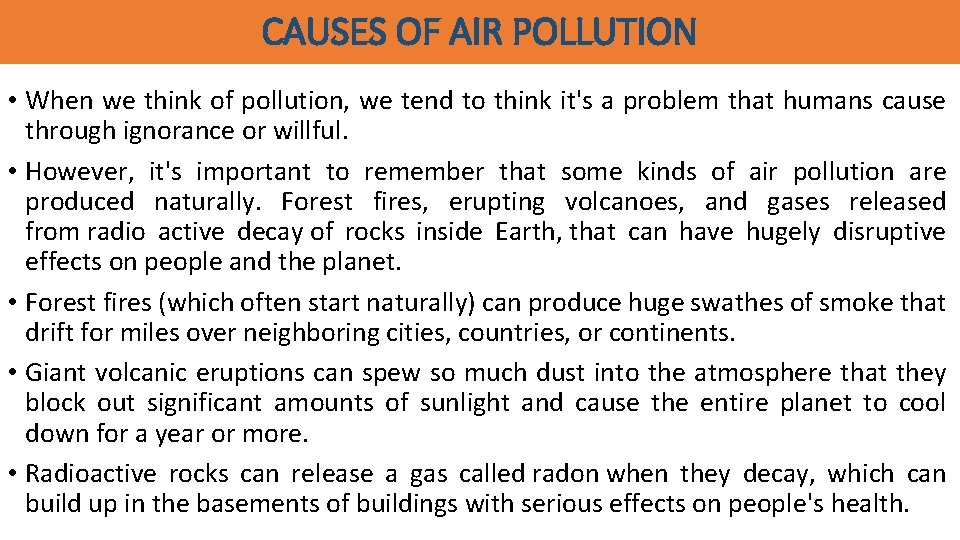 CAUSES OF AIR POLLUTION

• When we think of pollution, we tend to think it's a problem that humans cause through ignorance or willful.

• However, it's important to remember that some kinds of air pollution are produced naturally. Forest fires, erupting volcanoes, and gases released from radio active decay of rocks inside Earth, that can have hugely disruptive effects on people and the planet.

• Forest fires (which often start naturally) can produce huge swathes of smoke that drift for miles over neighboring cities, countries, or continents.

• Giant volcanic eruptions can spew so much dust into the atmosphere that they block out significant amounts of sunlight and cause the entire planet to cool down for a year or more.

• Radioactive rocks can release a gas called radon when they decay, which can build up in the basements of buildings with serious effects on people's health.